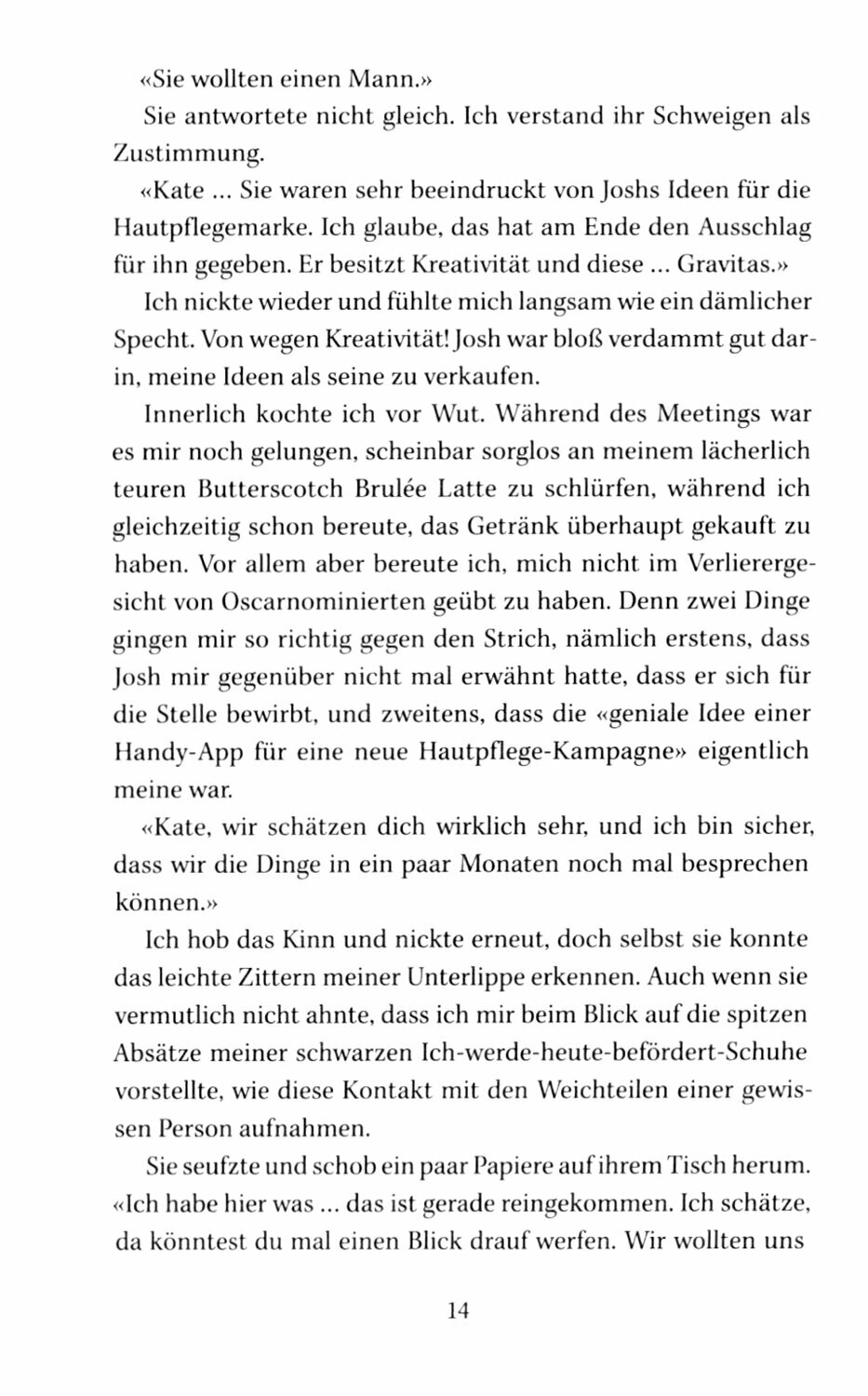 «Sie wollten einen Mann.»

Sie antwortete nicht gleich. Ich verstand ihr Schweigen als Zustimmung.

«Kate ... Sie waren sehr beeindruckt von Joshs Ideen für die Hautpflegemarke. Ich glaube, das hat am Ende den Ausschlag für ihn gegeben. Er besitzt Kreativität und diese ... Gravitas.»

Ich nickte wieder und fühlte mich langsam wie ein dämlicher Specht. Von wegen Kreativität! Josh war bloß verdammt gut darin, meine Ideen als seine zu verkaufen.

Innerlich kochte ich vor Wut. Während des Meetings war es mir noch gelungen, scheinbar sorglos an meinem lächerlich teuren Butterscotch Brulée Latte zu schlürfen, während ich gleichzeitig schon bereute, das Getränk überhaupt gekauft zu haben. Vor allem aber bereute ich, mich nicht im Verlierergesicht von Oscarnominierten geübt zu haben. Denn zwei Dinge gingen mir so richtig gegen den Strich, nämlich erstens, dass Josh mir gegenüber nicht mal erwähnt hatte, dass er sich für die Stelle bewirbt, und zweitens, dass die «geniale Idee einer Handy-App für eine neue Hautpflege-Kampagne» eigentlich meine war.

«Kate, wir schätzen dich wirklich sehr, und ich bin sicher, dass wir die Dinge in ein paar Monaten noch mal besprechen können.»

Ich hob das Kinn und nickte erneut, doch selbst sie konnte das leichte Zittern meiner Unterlippe erkennen. Auch wenn sie vermutlich nicht ahnte, dass ich mir beim Blick auf die spitzen Absätze meiner schwarzen Ich-werde-heute-befördert-Schuhe vorstellte, wie diese Kontakt mit den Weichteilen einer gewissen Person aufnahmen.

Sie seufzte und schob ein paar Papiere auf ihrem Tisch herum. «Ich habe hier was ... das ist gerade reingekommen. Ich schätze, da könntest du mal einen Blick drauf werfen. Wir wollten uns

14